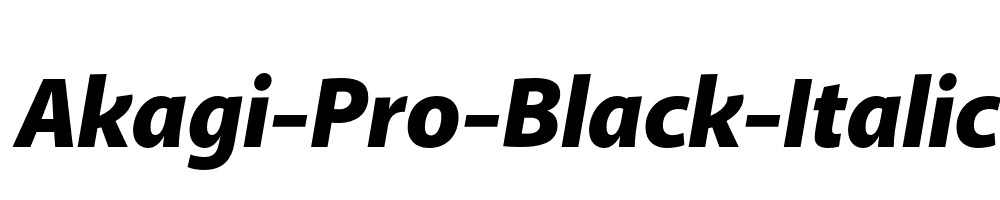 Akagi-Pro-Black-Italic